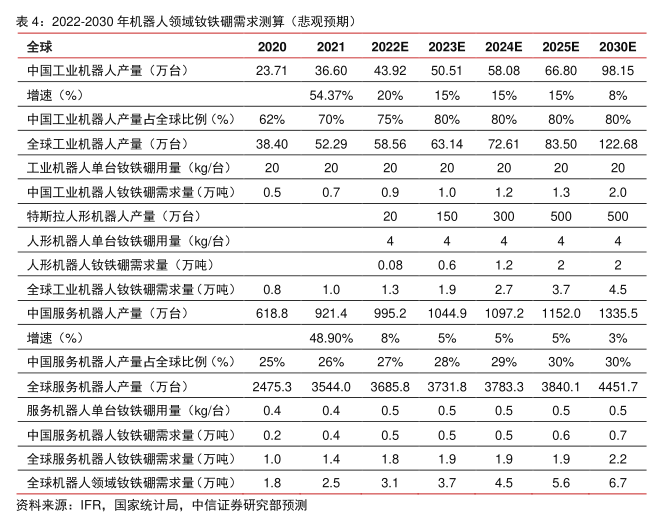 表 4：2022-2030 年机器人领域钕铁硼需求测算（悲观预期）

| 全球 | 2020 | 2021 | 2022E | 2023E | 2024E | 2025E | 2030E |
|---|---|---|---|---|---|---|---|
| 中国工业机器人产量（万台） | 23.71 | 36.60 | 43.92 | 50.51 | 58.08 | 66.80 | 98.15 |
| 增速（%） | | 54.37% | 20% | 15% | 15% | 15% | 8% |
| 中国工业机器人产量占全球比例（%） | 62% | 70% | 75% | 80% | 80% | 80% | 80% |
| 全球工业机器人产量（万台） | 38.40 | 52.29 | 58.56 | 63.14 | 72.61 | 83.50 | 122.68 |
| 工业机器人单台钕铁硼用量（kg/台） | 20 | 20 | 20 | 20 | 20 | 20 | 20 |
| 中国工业机器人钕铁硼需求量（万吨） | 0.5 | 0.7 | 0.9 | 1.0 | 1.2 | 1.3 | 2.0 |
| 特斯拉人形机器人产量（万台） | | | 20 | 150 | 300 | 500 | 500 |
| 人形机器人单台钕铁硼用量（kg/台） | | | 4 | 4 | 4 | 4 | 4 |
| 人形机器人钕铁硼需求量（万吨） | | | 0.08 | 0.6 | 1.2 | 2 | 2 |
| 全球工业机器人钕铁硼需求量（万吨） | 0.8 | 1.0 | 1.3 | 1.9 | 2.7 | 3.7 | 4.5 |
| 中国服务机器人产量（万台） | 618.8 | 921.4 | 995.2 | 1044.9 | 1097.2 | 1152.0 | 1335.5 |
| 增速（%） | | 48.90% | 8% | 5% | 5% | 5% | 3% |
| 中国服务机器人产量占全球比例（%） | 25% | 26% | 27% | 28% | 29% | 30% | 30% |
| 全球服务机器人产量（万台） | 2475.3 | 3544.0 | 3685.8 | 3731.8 | 3783.3 | 3840.1 | 4451.7 |
| 服务机器人单台钕铁硼用量（kg/台） | 0.4 | 0.4 | 0.5 | 0.5 | 0.5 | 0.5 | 0.5 |
| 中国服务机器人钕铁硼需求量（万吨） | 0.2 | 0.4 | 0.5 | 0.5 | 0.5 | 0.6 | 0.7 |
| 全球服务机器人钕铁硼需求量（万吨） | 1.0 | 1.4 | 1.8 | 1.9 | 1.9 | 1.9 | 2.2 |
| 全球机器人领域钕铁硼需求量（万吨） | 1.8 | 2.5 | 3.1 | 3.7 | 4.5 | 5.6 | 6.7 |

资料来源：IFR，国家统计局，中信证券研究部预测